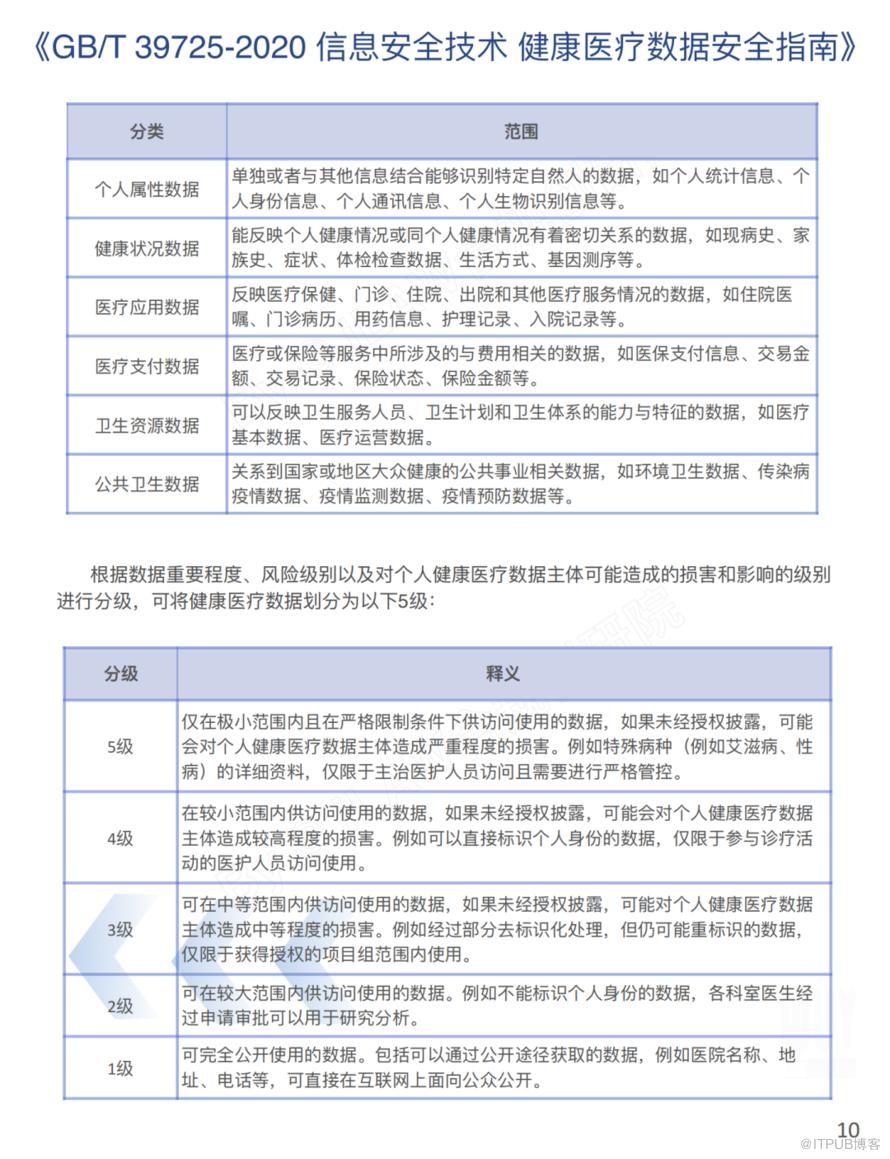 《GB/T 39725-2020 信息安全技术 健康医疗数据安全指南》

| 分类 | 范围 |
|---|---|
| 个人属性数据 | 单独或者与其他信息结合能够识别特定自然人的数据，如个人统计信息、个人身份信息、个人通讯信息、个人生物识别信息等。 |
| 健康状况数据 | 能反映个人健康情况或同个人健康情况有着密切关系的数据，如现病史、家族史、症状、体检检查数据、生活方式、基因测序等。 |
| 医疗应用数据 | 反映医疗保健、门诊、住院、出院和其他医疗服务情况的数据，如住院医嘱、门诊病历、用药信息、护理记录、入院记录等。 |
| 医疗支付数据 | 医疗或保险等服务中所涉及的与费用相关的数据，如医保支付信息、交易金额、交易记录、保险状态、保险金额等。 |
| 卫生资源数据 | 可以反映卫生服务人员、卫生计划和卫生体系的能力与特征的数据，如医疗基本数据、医疗运营数据。 |
| 公共卫生数据 | 关系到国家或地区大众健康的公共事业相关数据，如环境卫生数据、传染病疫情数据、疫情监测数据、疫情预防数据等。 |

根据数据重要程度、风险级别以及对个人健康医疗数据主体可能造成的损害和影响的级别进行分级，可将健康医疗数据划分为以下5级：

| 分级 | 释义 |
|---|---|
| 5级 | 仅在极小范围内且在严格限制条件下供访问使用的数据，如果未经授权披露，可能会对个人健康医疗数据主体造成严重程度的损害。例如特殊病种（例如艾滋病、性病）的详细资料，仅限于主治医护人员访问且需要进行严格管控。 |
| 4级 | 在较小范围内供访问使用的数据，如果未经授权披露，可能会对个人健康医疗数据主体造成较高程度的损害。例如可以直接标识个人身份的数据，仅限于参与诊疗活动的医护人员访问使用。 |
| 3级 | 可在中等范围内供访问使用的数据，如果未经授权披露，可能对个人健康医疗数据主体造成中等程度的损害。例如经过部分去标识化处理，但仍可能重标识的数据，仅限于获得授权的项目组范围内使用。 |
| 2级 | 可在较大范围内供访问使用的数据。例如不能标识个人身份的数据，各科室医生经过申请审批可以用于研究分析。 |
| 1级 | 可完全公开使用的数据。包括可以通过公开途径获取的数据，例如医院名称、地址、电话等，可直接在互联网上面向公众公开。 |

10
@ITPUB博客